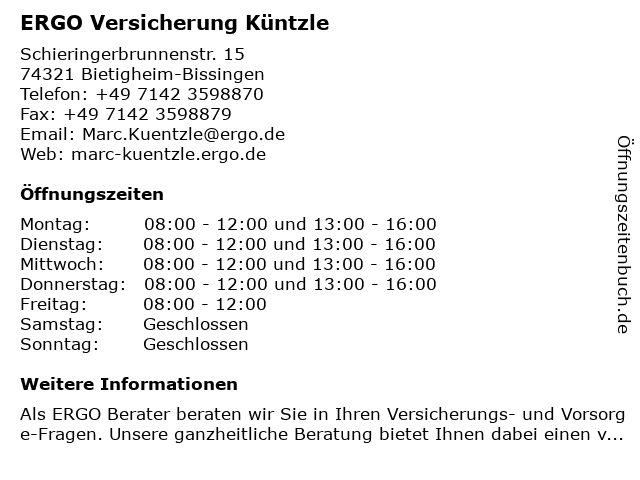 ERGO Versicherung Küntzle

Schieringerbrunnenstr. 15
74321 Bietigheim-Bissingen
Telefon: +49 7142 3598870
Fax: +49 7142 3598879
Email: Marc.Kuentzle@ergo.de
Web: marc-kuentzle.ergo.de

Öffnungszeiten

| | |
|---|---|
| Montag: | 08:00 - 12:00 und 13:00 - 16:00 |
| Dienstag: | 08:00 - 12:00 und 13:00 - 16:00 |
| Mittwoch: | 08:00 - 12:00 und 13:00 - 16:00 |
| Donnerstag: | 08:00 - 12:00 und 13:00 - 16:00 |
| Freitag: | 08:00 - 12:00 |
| Samstag: | Geschlossen |
| Sonntag: | Geschlossen |

Weitere Informationen

Als ERGO Berater beraten wir Sie in Ihren Versicherungs- und Vorsorg e-Fragen. Unsere ganzheitliche Beratung bietet Ihnen dabei einen v...

Öffnungszeitenbuch.de